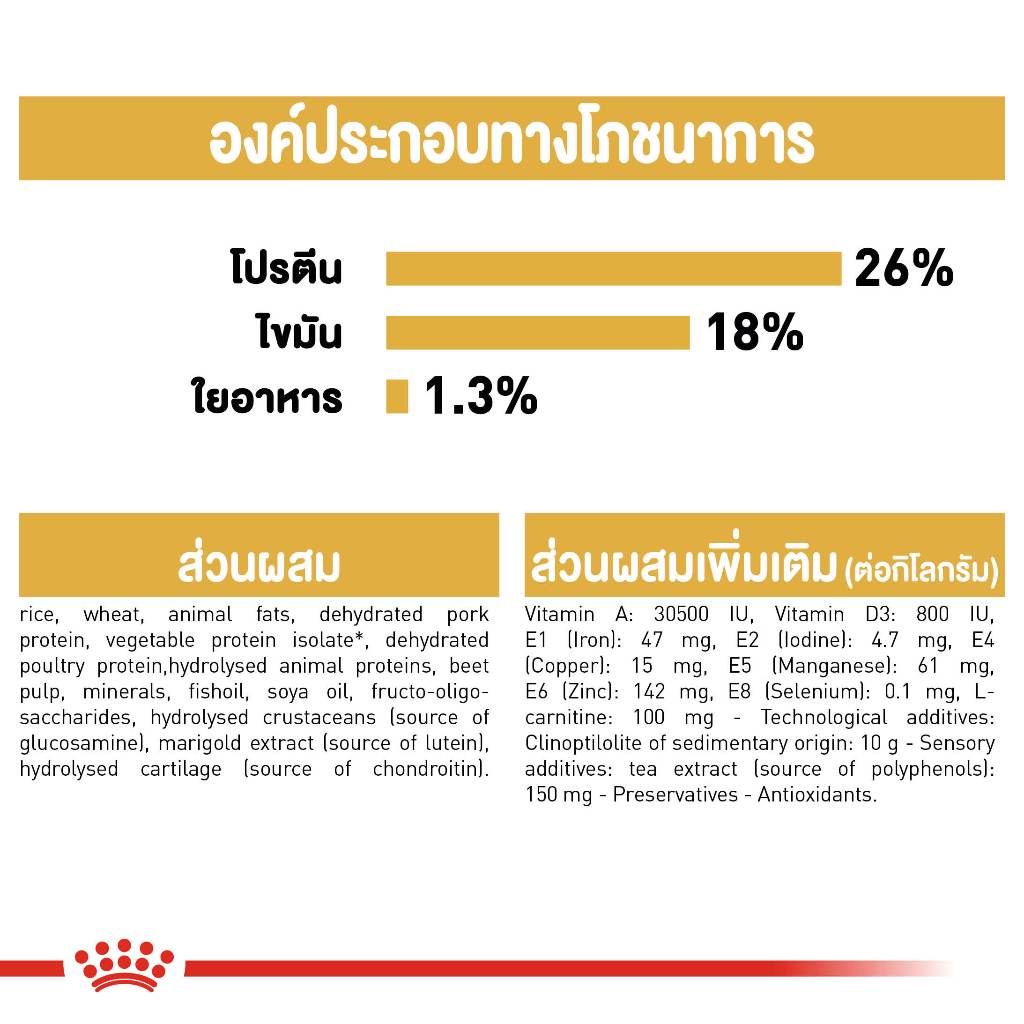 องค์ประกอบทางโภชนาการ

โปรตีน 26%

ไขมัน 18%

ใยอาหาร 1.3%

ส่วนผสม

rice, wheat, animal fats, dehydrated pork protein, vegetable protein isolate*, dehydrated poultry protein,hydrolysed animal proteins, beet pulp, minerals, fishoil, soya oil, fructo-oligo-saccharides, hydrolysed crustaceans (source of glucosamine), marigold extract (source of lutein), hydrolysed cartilage (source of chondroitin).

ส่วนผสมเพิ่มเติม (ต่อกิโลกรัม)

Vitamin A: 30500 IU, Vitamin D3: 800 IU, E1 (Iron): 47 mg, E2 (Iodine): 4.7 mg, E4 (Copper): 15 mg, E5 (Manganese): 61 mg, E6 (Zinc): 142 mg, E8 (Selenium): 0.1 mg, L-carnitine: 100 mg - Technological additives: Clinoptilolite of sedimentary origin: 10 g - Sensory additives: tea extract (source of polyphenols): 150 mg - Preservatives - Antioxidants.